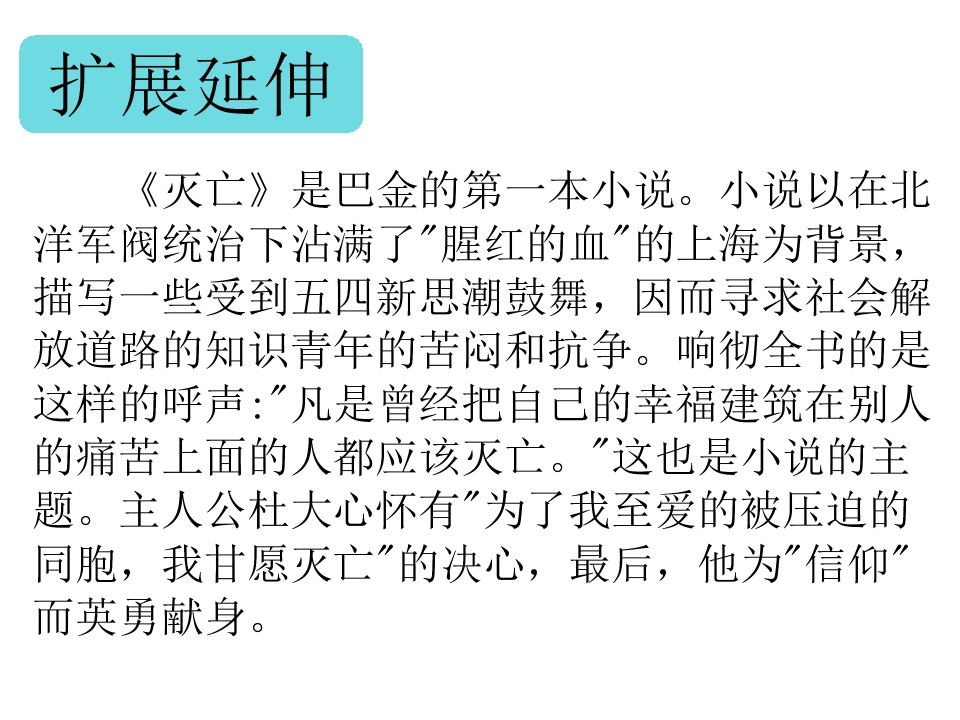 扩展延伸

《灭亡》是巴金的第一本小说。小说以在北洋军阀统治下沾满了“腥红的血”的上海为背景，描写一些受到五四新思潮鼓舞，因而寻求社会解放道路的知识青年的苦闷和抗争。响彻全书的是这样的呼声:“凡是曾经把自己的幸福建筑在别人的痛苦上面的人都应该灭亡。”这也是小说的主题。主人公杜大心怀有“为了我至爱的被压迫的同胞，我甘愿灭亡”的决心，最后，他为“信仰”而英勇献身。